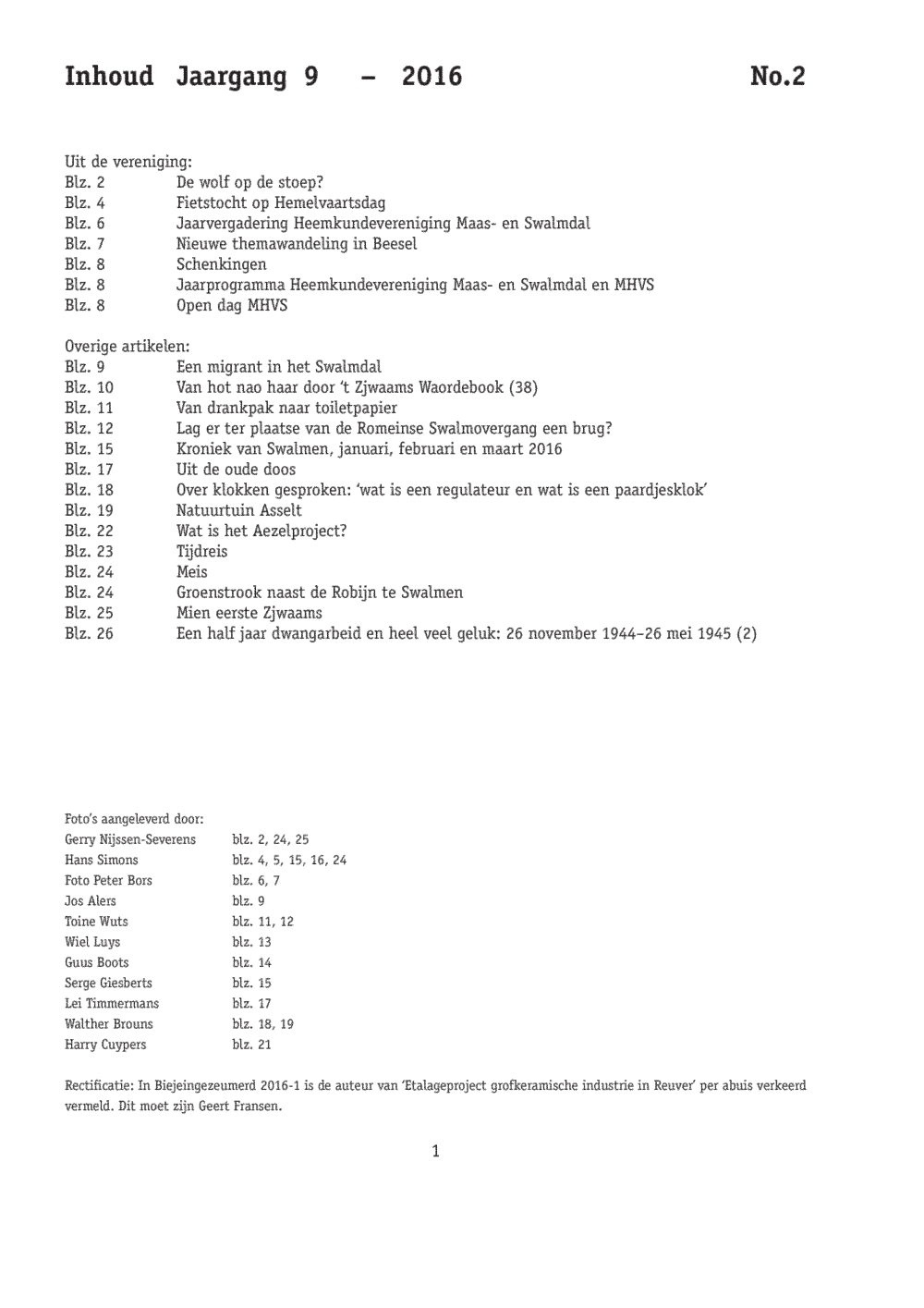 Inhoud Jaargang 9 – 2016 No.2

Uit de vereniging:
Blz. 2 De wolf op de stoep?
Blz. 4 Fietstocht op Hemelvaartsdag
Blz. 6 Jaarvergadering Heemkundevereniging Maas- en Swalmdal
Blz. 7 Nieuwe themawandeling in Beesel
Blz. 8 Schenkingen
Blz. 8 Jaarprogramma Heemkundevereniging Maas- en Swalmdal en MHVS
Blz. 8 Open dag MHVS

Overige artikelen:
Blz. 9 Een migrant in het Swalmdal
Blz. 10 Van hot nao haar door 't Zjwaams Waordebook (38)
Blz. 11 Van drankpak naar toiletpapier
Blz. 12 Lag er ter plaatse van de Romeinse Swalmovergang een brug?
Blz. 15 Kroniek van Swalmen, januari, februari en maart 2016
Blz. 17 Uit de oude doos
Blz. 18 Over klokken gesproken: 'wat is een regulateur en wat is een paardjesklok'
Blz. 19 Natuurtuin Asselt
Blz. 22 Wat is het Aezelproject?
Blz. 23 Tijdreis
Blz. 24 Meis
Blz. 24 Groenstrook naast de Robijn te Swalmen
Blz. 25 Mien eerste Zjwaams
Blz. 26 Een half jaar dwangarbeid en heel veel geluk: 26 november 1944–26 mei 1945 (2)

Foto's aangeleverd door:
Gerry Nijssen-Severens blz. 2, 24, 25
Hans Simons blz. 4, 5, 15, 16, 24
Foto Peter Bors blz. 6, 7
Jos Alers blz. 9
Toine Wuts blz. 11, 12
Wiel Luys blz. 13
Guus Boots blz. 14
Serge Giesberts blz. 15
Lei Timmermans blz. 17
Walther Brouns blz. 18, 19
Harry Cuypers blz. 21

Rectificatie: In Biejeingezeumerd 2016-1 is de auteur van 'Etalageproject grofkeramische industrie in Reuver' per abuis verkeerd vermeld. Dit moet zijn Geert Fransen.

1